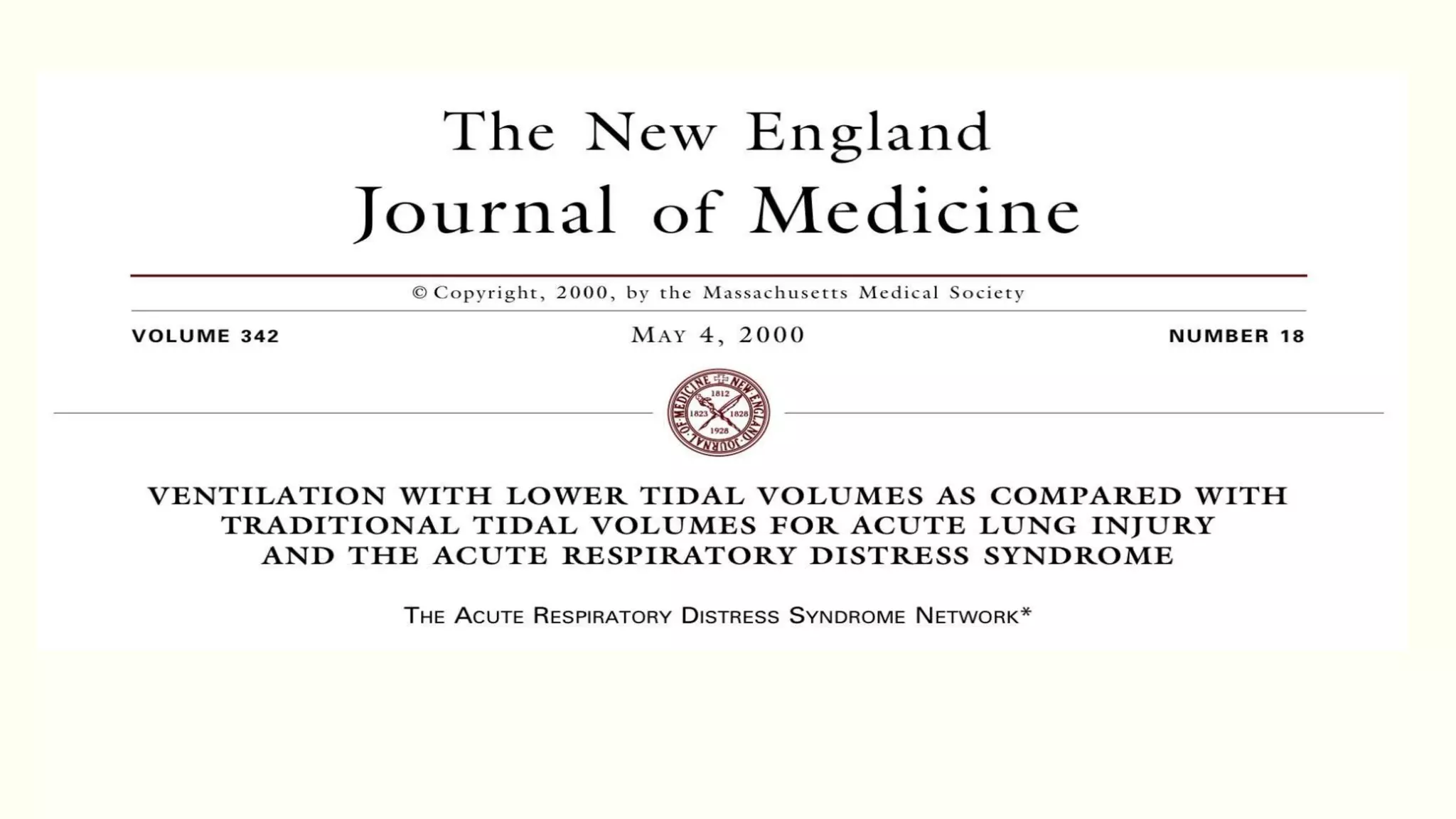 The New England
Journal of Medicine

© Copyright, 2000, by the Massachusetts Medical Society

VOLUME 342

MAY 4, 2000

NUMBER 18

NEW ENGLAND JOURNAL OF MEDICINE
1812
1823 1828
1928

VENTILATION WITH LOWER TIDAL VOLUMES AS COMPARED WITH TRADITIONAL TIDAL VOLUMES FOR ACUTE LUNG INJURY AND THE ACUTE RESPIRATORY DISTRESS SYNDROME

THE ACUTE RESPIRATORY DISTRESS SYNDROME NETWORK*